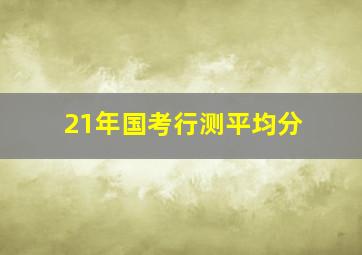 21年国考行测平均分